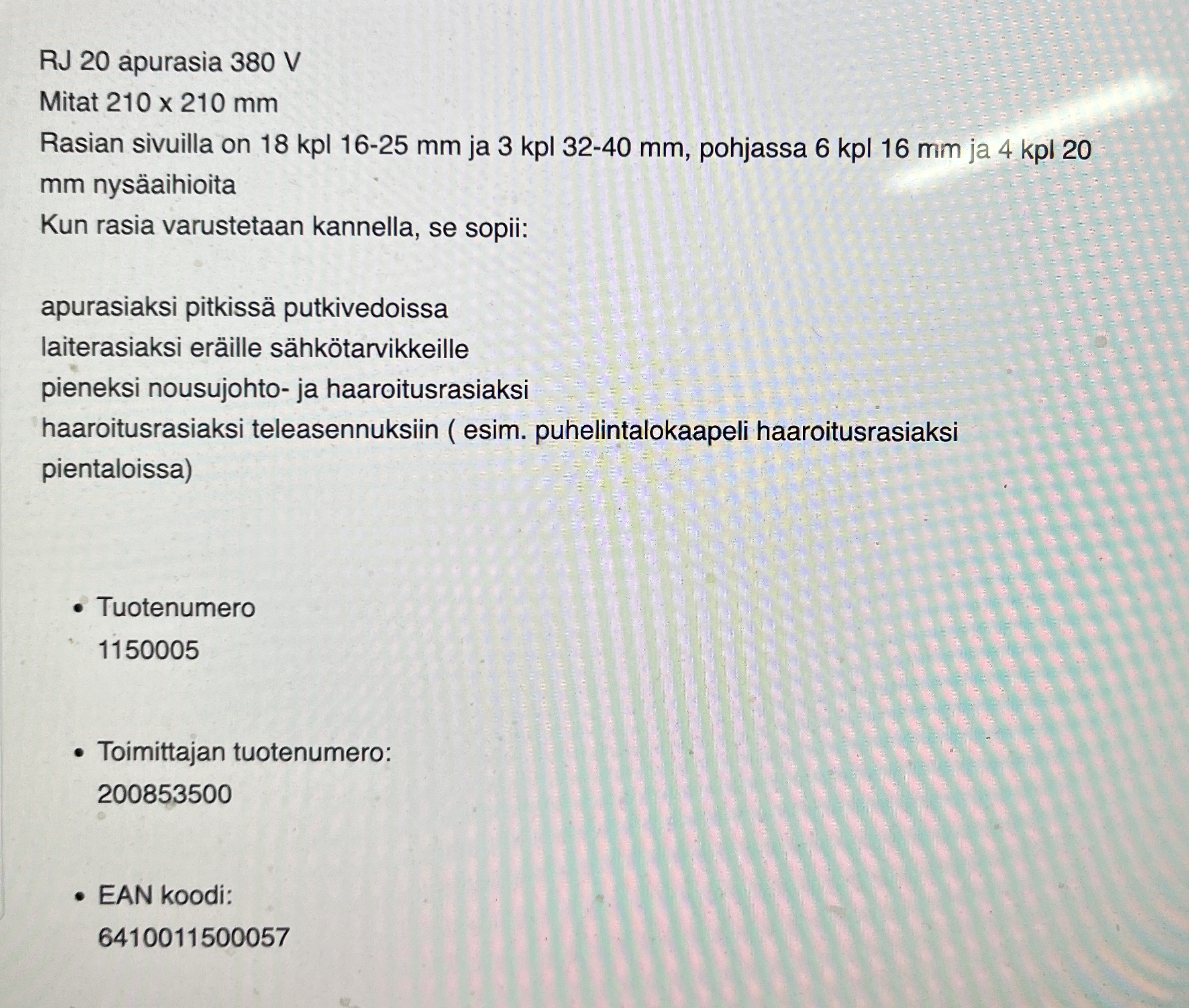 RJ 20 apurasia 380 V
Mitat 210 x 210 mm
Rasian sivuilla on 18 kpl 16-25 mm ja 3 kpl 32-40 mm, pohjassa 6 kpl 16 mm ja 4 kpl 20 mm nysäaihioita
Kun rasia varustetaan kannella, se sopii:

apurasiaksi pitkissä putkivedoissa
laiterasiaksi eräille sähkötarvikkeille
pieneksi nousujohto- ja haaroitusrasiaksi
haaroitusrasiaksi teleasennuksiin ( esim. puhelintalokaapeli haaroitusrasiaksi pientaloissa)

• Tuotenumero
1150005

• Toimittajan tuotenumero:
200853500

• EAN koodi:
6410011500057